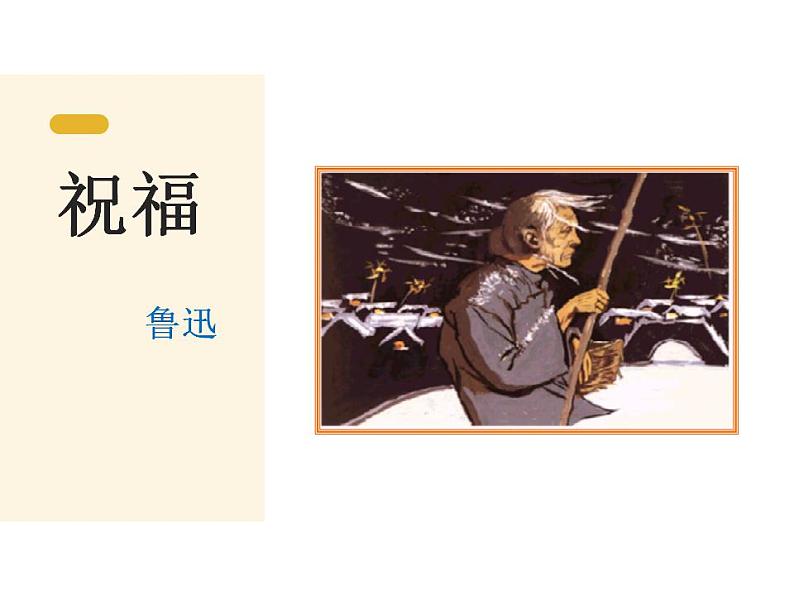 祝福

鲁迅